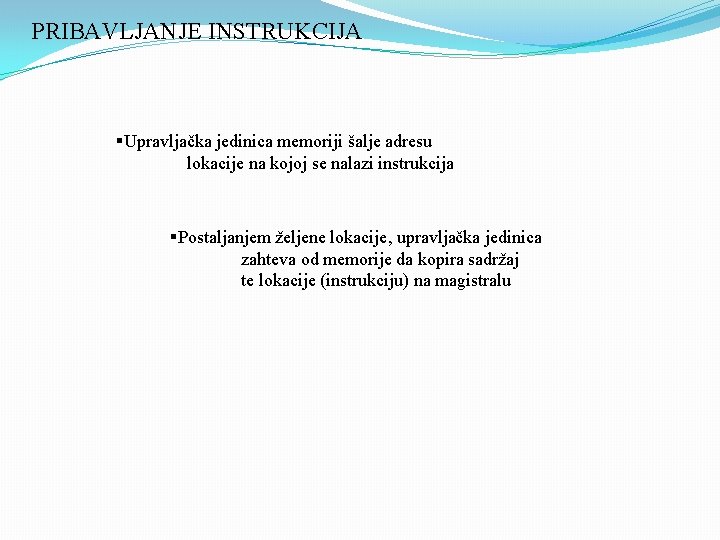 PRIBAVLJANJE INSTRUKCIJA

▪Upravljačka jedinica memoriji šalje adresu lokacije na kojoj se nalazi instrukcija

▪Postaljanjem željene lokacije, upravljačka jedinica zahteva od memorije da kopira sadržaj te lokacije (instrukciju) na magistralu